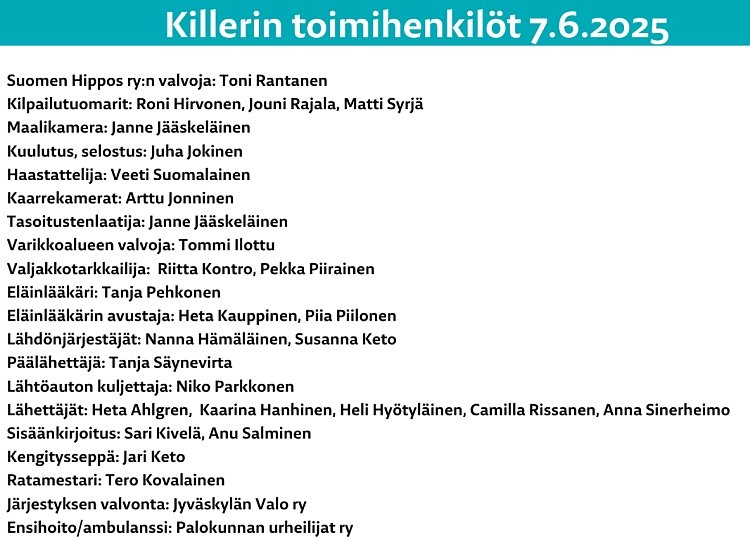 Killerin toimihenkilöt 7.6.2025

Suomen Hippos ry:n valvoja: Toni Rantanen
Kilpailutuomarit: Roni Hirvonen, Jouni Rajala, Matti Syrjä
Maalikamera: Janne Jääskeläinen
Kuulutus, selostus: Juha Jokinen
Haastattelija: Veeti Suomalainen
Kaarrekamerat: Arttu Jonninen
Tasoitustenlaatija: Janne Jääskeläinen
Varikkoalueen valvoja: Tommi Ilottu
Valjakkotarkkailija: Riitta Kontro, Pekka Piirainen
Eläinlääkäri: Tanja Pehkonen
Eläinlääkärin avustaja: Heta Kauppinen, Piia Piilonen
Lähdönjärjestäjät: Nanna Hämäläinen, Susanna Keto
Päälähettäjä: Tanja Säynevirta
Lähtöauton kuljettaja: Niko Parkkonen
Lähettäjät: Heta Ahlgren, Kaarina Hanhinen, Heli Hyötyläinen, Camilla Rissanen, Anna Sinerheimo
Sisäänkirjoitus: Sari Kivelä, Anu Salminen
Kengitysseppä: Jari Keto
Ratamestari: Tero Kovalainen
Järjestyksen valvonta: Jyväskylän Valo ry
Ensihoito/ambulanssi: Palokunnan urheilijat ry